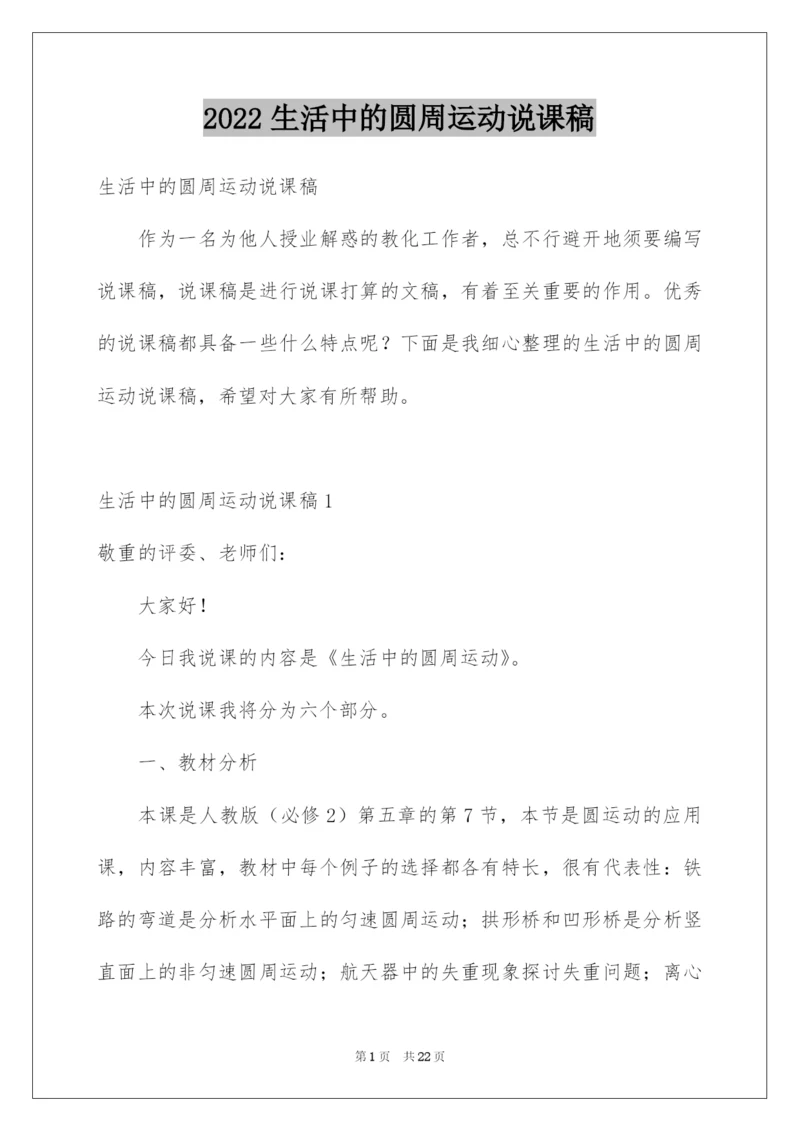 2022 生活中的圆周运动说课稿

生活中的圆周运动说课稿

作为一名为他人授业解惑的教化工作者，总不行避开地须要编写说课稿，说课稿是进行说课打算的文稿，有着至关重要的作用。优秀的说课稿都具备一些什么特点呢？下面是我细心整理的生活中的圆周运动说课稿，希望对大家有所帮助。

生活中的圆周运动说课稿 1

敬重的评委、老师们：

大家好！

今日我说课的内容是《生活中的圆周运动》。

本次说课我将分为六个部分。

一、教材分析

本课是人教版（必修 2）第五章的第 7 节，本节是圆运动的应用课，内容丰富，教材中每个例子的选择都各有特长，很有代表性：铁路的弯道是分析水平面上的匀速圆周运动；拱形桥和凹形桥是分析竖直面上的非匀速圆周运动；航天器中的失重现象探讨失重问题；离心

第 1 页 共 22 页